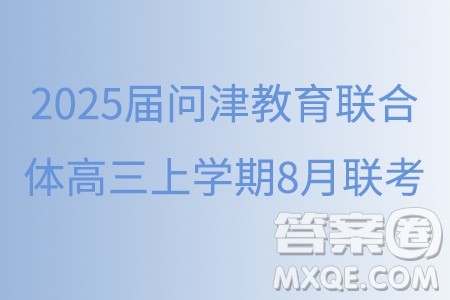 2025届问津教育联合体高三上学期8月联考

答案圈
MXQE.COM